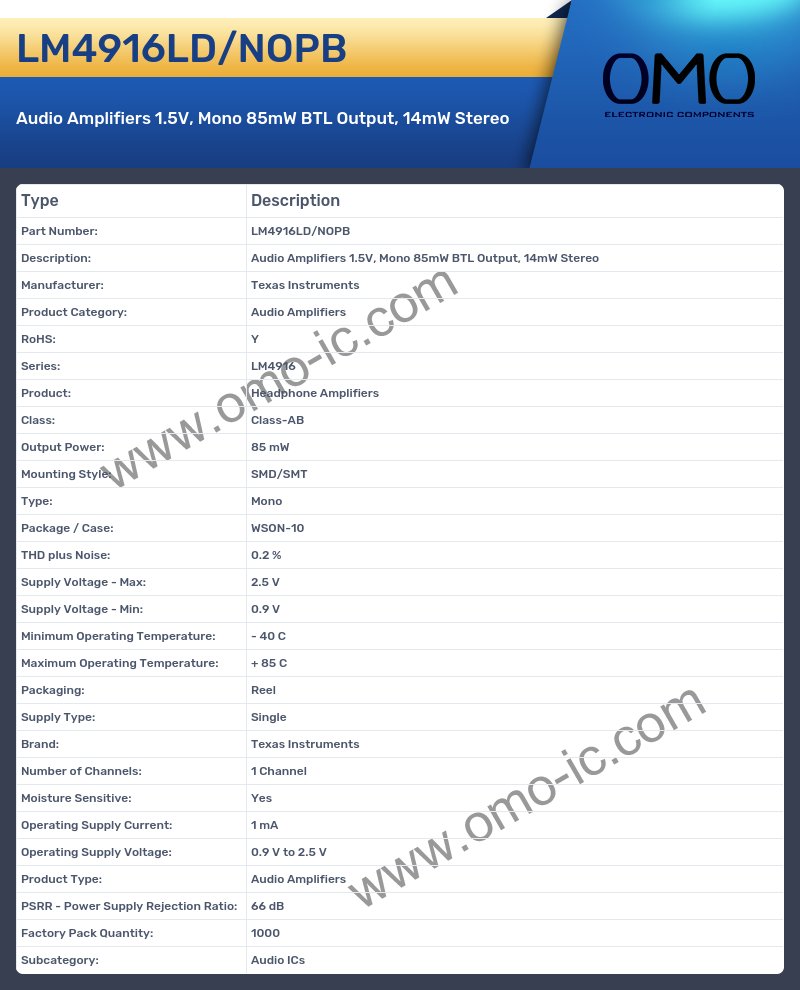 LM4916LD/NOPB

Audio Amplifiers 1.5V, Mono 85mW BTL Output, 14mW Stereo

OMO
ELECTRONIC COMPONENTS

| Type | Description |
|---|---|
| Part Number: | LM4916LD/NOPB |
| Description: | Audio Amplifiers 1.5V, Mono 85mW BTL Output, 14mW Stereo |
| Manufacturer: | Texas Instruments |
| Product Category: | Audio Amplifiers |
| RoHS: | Y |
| Series: | LM4916 |
| Product: | Headphone Amplifiers |
| Class: | Class-AB |
| Output Power: | 85 mW |
| Mounting Style: | SMD/SMT |
| Type: | Mono |
| Package / Case: | WSON-10 |
| THD plus Noise: | 0.2 % |
| Supply Voltage - Max: | 2.5 V |
| Supply Voltage - Min: | 0.9 V |
| Minimum Operating Temperature: | - 40 C |
| Maximum Operating Temperature: | + 85 C |
| Packaging: | Reel |
| Supply Type: | Single |
| Brand: | Texas Instruments |
| Number of Channels: | 1 Channel |
| Moisture Sensitive: | Yes |
| Operating Supply Current: | 1 mA |
| Operating Supply Voltage: | 0.9 V to 2.5 V |
| Product Type: | Audio Amplifiers |
| PSRR - Power Supply Rejection Ratio: | 66 dB |
| Factory Pack Quantity: | 1000 |
| Subcategory: | Audio ICs |

www.omo-ic.com
www.omo-ic.com